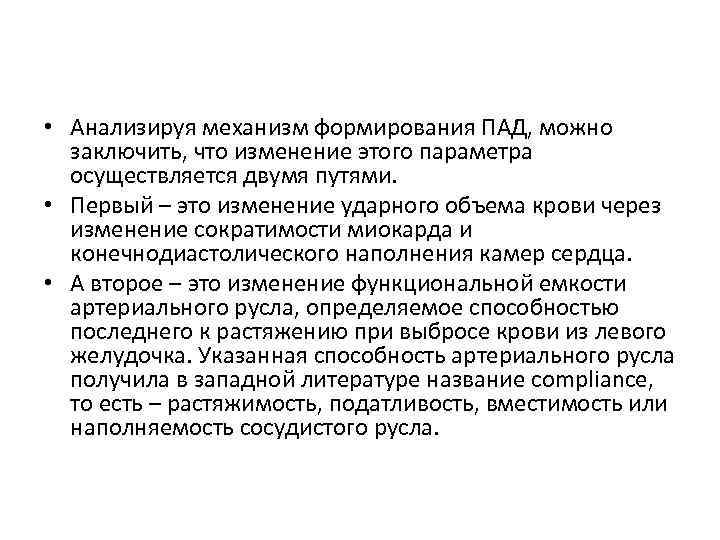 • Анализируя механизм формирования ПАД, можно заключить, что изменение этого параметра осуществляется двумя путями.

• Первый – это изменение ударного объема крови через изменение сократимости миокарда и конечнодиастолического наполнения камер сердца.

• А второе – это изменение функциональной емкости артериального русла, определяемое способностью последнего к растяжению при выбросе крови из левого желудочка. Указанная способность артериального русла получила в западной литературе название compliance, то есть – растяжимость, податливость, вместимость или наполняемость сосудистого русла.